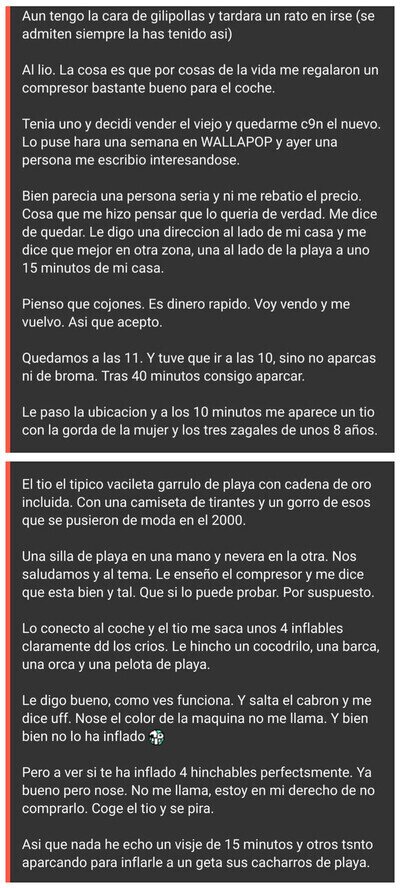 Aun tengo la cara de gilipollas y tardara un rato en irse (se admiten siempre la has tenido asi)

Al lio. La cosa es que por cosas de la vida me regalaron un compresor bastante bueno para el coche.

Tenia uno y decidi vender el viejo y quedarme c9n el nuevo. Lo puse hara una semana en WALLAPOP y ayer una persona me escribio interesandose.

Bien parecia una persona seria y ni me rebatio el precio. Cosa que me hizo pensar que lo queria de verdad. Me dice de quedar. Le digo una direccion al lado de mi casa y me dice que mejor en otra zona, una al lado de la playa a uno 15 minutos de mi casa.

Pienso que cojones. Es dinero rapido. Voy vendo y me vuelvo. Asi que acepto.

Quedamos a las 11. Y tuve que ir a las 10, sino no aparcas ni de broma. Tras 40 minutos consigo aparcar.

Le paso la ubicacion y a los 10 minutos me aparece un tio con la gorda de la mujer y los tres zagales de unos 8 años.

El tio el tipico vacileta garrulo de playa con cadena de oro incluida. Con una camiseta de tirantes y un gorro de esos que se pusieron de moda en el 2000.

Una silla de playa en una mano y nevera en la otra. Nos saludamos y al tema. Le enseño el compresor y me dice que esta bien y tal. Que si lo puede probar. Por suspuesto.

Lo conecto al coche y el tio me saca unos 4 inflables claramente dd los crios. Le hincho un cocodrilo, una barca, una orca y una pelota de playa.

Le digo bueno, como ves funciona. Y salta el cabron y me dice uff. Nose el color de la maquina no me llama. Y bien bien no lo ha inflado

Pero a ver si te ha inflado 4 hinchables perfectsmente. Ya bueno pero nose. No me llama, estoy en mi derecho de no comprarlo. Coge el tio y se pira.

Asi que nada he echo un visje de 15 minutos y otros tsnto aparcando para inflarle a un geta sus cacharros de playa.